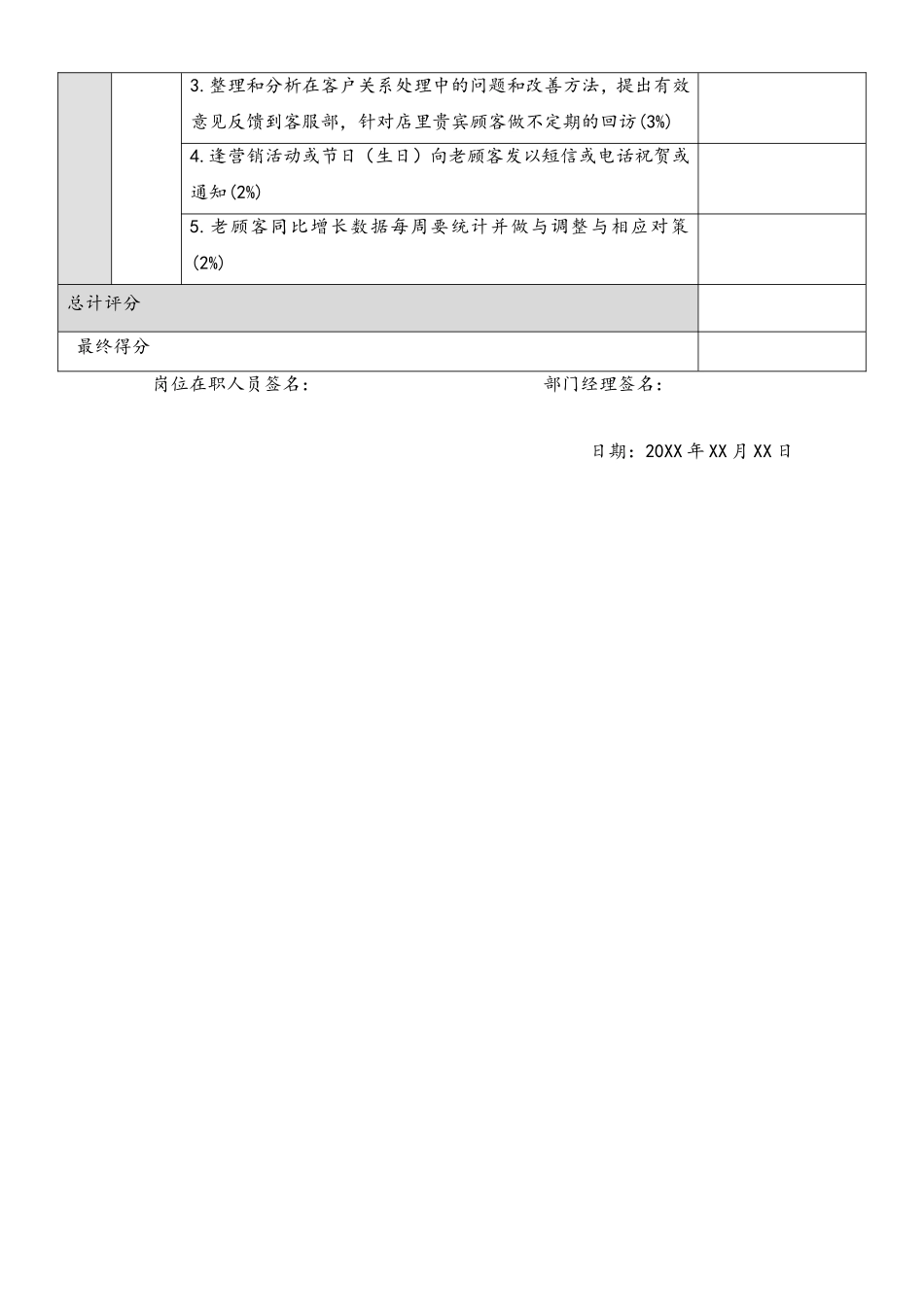 |  |  | 3.整理和分析在客户关系处理中的问题和改善方法，提出有效意见反馈到客服部，针对店里贵宾顾客做不定期的回访(3%) |  |
|---|---|---|---|
|  |  | 4.逢营销活动或节日（生日）向老顾客发以短信或电话祝贺或通知(2%) |  |
|  |  | 5.老顾客同比增长数据每周要统计并做与调整与相应对策(2%) |  |
| 总计评分 |  |  |  |
| 最终得分 |  |  |  |

岗位在职人员签名：　　部门经理签名：

日期：20XX年XX月XX日